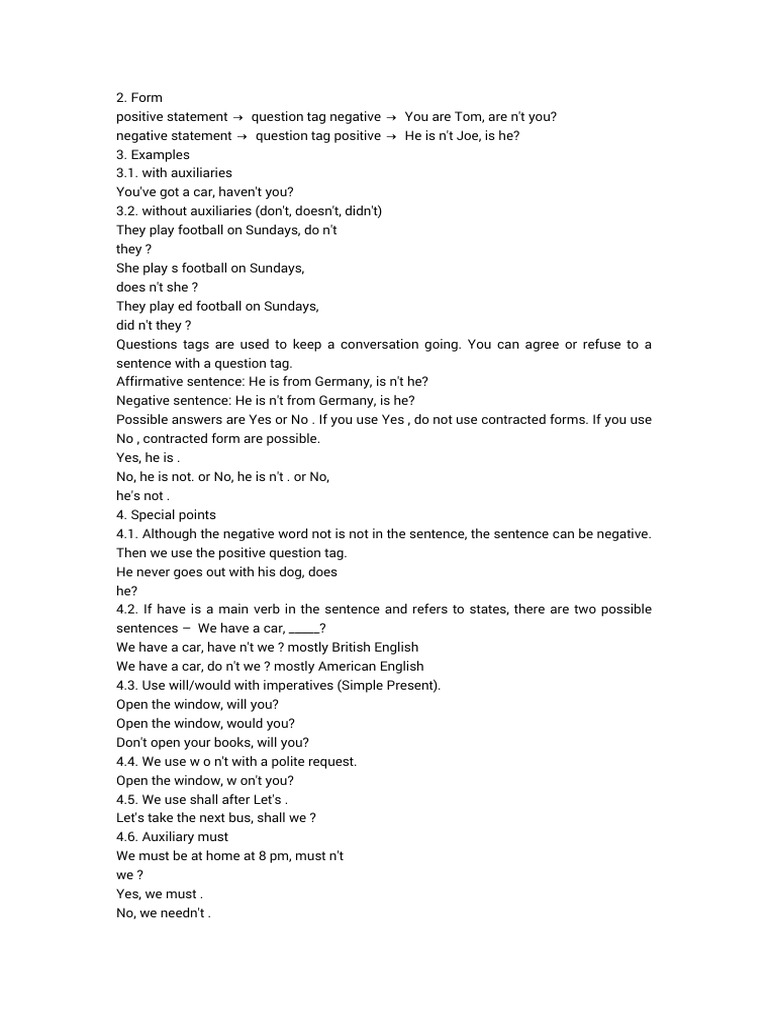 2. Form
positive statement → question tag negative → You are Tom, are n't you?
negative statement → question tag positive → He is n't Joe, is he?
3. Examples
3.1. with auxiliaries
You've got a car, haven't you?
3.2. without auxiliaries (don't, doesn't, didn't)
They play football on Sundays, do n't they ?
She play s football on Sundays, does n't she ?
They play ed football on Sundays, did n't they ?
Questions tags are used to keep a conversation going. You can agree or refuse to a sentence with a question tag.
Affirmative sentence: He is from Germany, is n't he?
Negative sentence: He is n't from Germany, is he?
Possible answers are Yes or No . If you use Yes , do not use contracted forms. If you use No , contracted form are possible.
Yes, he is .
No, he is not. or No, he is n't . or No, he's not .
4. Special points
4.1. Although the negative word not is not in the sentence, the sentence can be negative. Then we use the positive question tag.
He never goes out with his dog, does he?
4.2. If have is a main verb in the sentence and refers to states, there are two possible sentences – We have a car, _____?
We have a car, have n't we ? mostly British English
We have a car, do n't we ? mostly American English
4.3. Use will/would with imperatives (Simple Present).
Open the window, will you?
Open the window, would you?
Don't open your books, will you?
4.4. We use w o n't with a polite request.
Open the window, w on't you?
4.5. We use shall after Let's .
Let's take the next bus, shall we ?
4.6. Auxiliary must
We must be at home at 8 pm, must n't we ?
Yes, we must .
No, we needn't .